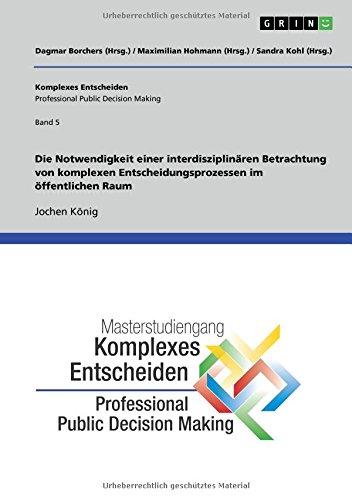 Urheberrechtlich geschütztes Material

GRIN

Dagmar Borchers (Hrsg.) / Maximilian Hohmann (Hrsg.) / Sandra Kohl (Hrsg.)

Komplexes Entscheiden
Professional Public Decision Making

Band 5

Die Notwendigkeit einer interdisziplinären Betrachtung von komplexen Entscheidungsprozessen im öffentlichen Raum

Jochen König

Masterstudiengang
Komplexes
Entscheiden
Professional
Public Decision Making

Urheberrechtlich geschütztes Material